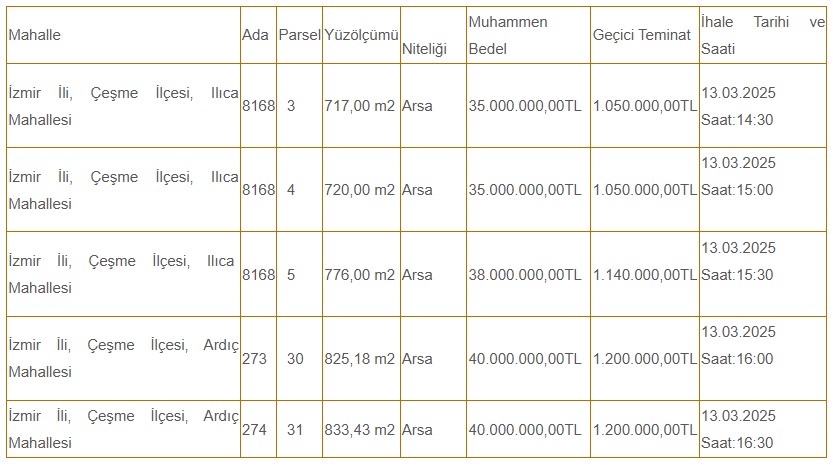 | Mahalle | Ada | Parsel | Yüzölçümü | Niteliği | Muhammen Bedel | Geçici Teminat | İhale Tarihi ve Saati |
|---|---|---|---|---|---|---|---|
| İzmir İli, Çeşme İlçesi, Ilıca Mahallesi | 8168 | 3 | 717,00 m2 | Arsa | 35.000.000,00TL | 1.050.000,00TL | 13.03.2025 Saat:14:30 |
| İzmir İli, Çeşme İlçesi, Ilıca Mahallesi | 8168 | 4 | 720,00 m2 | Arsa | 35.000.000,00TL | 1.050.000,00TL | 13.03.2025 Saat:15:00 |
| İzmir İli, Çeşme İlçesi, Ilıca Mahallesi | 8168 | 5 | 776,00 m2 | Arsa | 38.000.000,00TL | 1.140.000,00TL | 13.03.2025 Saat:15:30 |
| İzmir İli, Çeşme İlçesi, Ardıç Mahallesi | 273 | 30 | 825,18 m2 | Arsa | 40.000.000,00TL | 1.200.000,00TL | 13.03.2025 Saat:16:00 |
| İzmir İli, Çeşme İlçesi, Ardıç Mahallesi | 274 | 31 | 833,43 m2 | Arsa | 40.000.000,00TL | 1.200.000,00TL | 13.03.2025 Saat:16:30 |